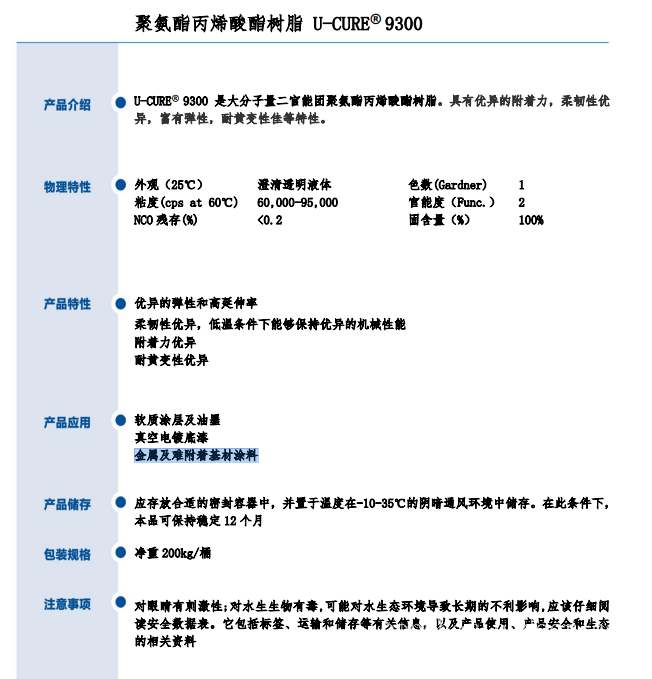 聚氨酯丙烯酸酯树脂 U-CURE® 9300

产品介绍

U-CURE® 9300 是大分子量二官能团聚氨酯丙烯酸酯树脂。具有优异的附着力，柔韧性优异，富有弹性，耐黄变性佳等特性。

物理特性

| 外观（25℃） | 澄清透明液体 | 色数(Gardner) | 1 |
|---|---|---|---|
| 粘度(cps at 60℃) | 60,000-95,000 | 官能度（Func.） | 2 |
| NCO 残存(%) | <0.2 | 固含量（%） | 100% |

产品特性

优异的弹性和高延伸率
柔韧性优异，低温条件下能够保持优异的机械性能
附着力优异
耐黄变性优异

产品应用

软质涂层及油墨
真空电镀底漆
金属及难附着基材涂料

产品储存

应存放合适的密封容器中，并置于温度在-10-35℃的阴暗通风环境中储存。在此条件下，本品可保持稳定 12 个月

包装规格

净重 200kg/桶

注意事项

对眼睛有刺激性;对水生生物有毒,可能对水生态环境导致长期的不利影响,应该仔细阅读安全数据表。它包括标签、运输和储存等有关信息，以及产品使用、产品安全和生态的相关资料